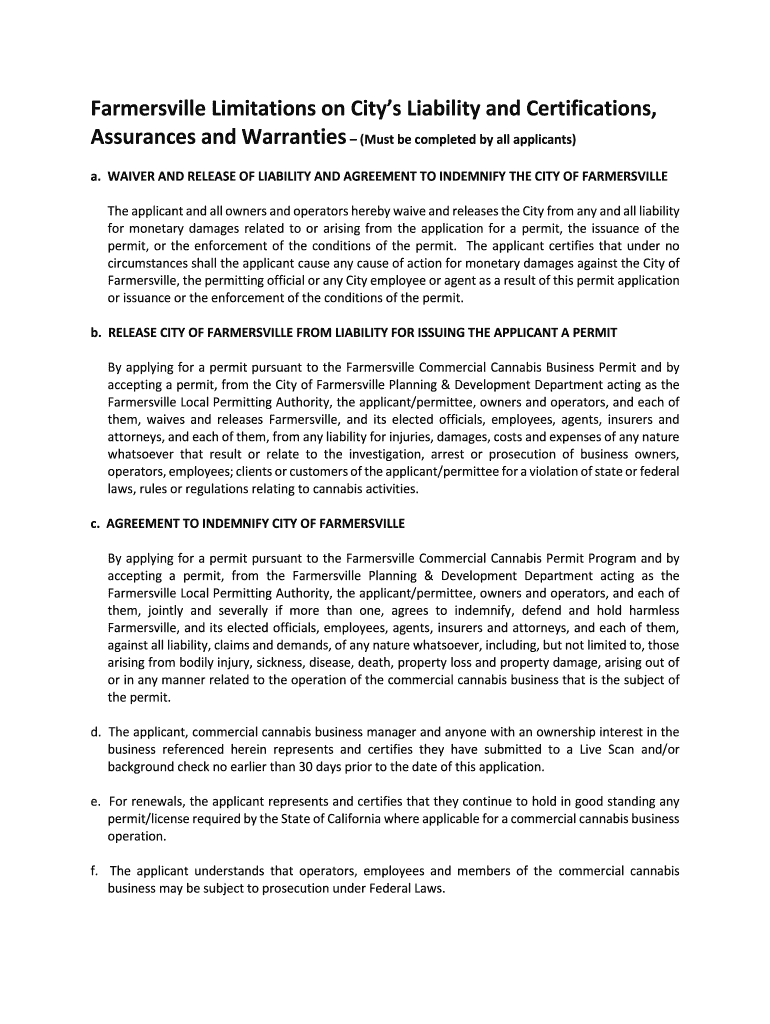 Farmersville Limitations on City's Liability and Certifications, Assurances and Warranties – (Must be completed by all applicants)

a. WAIVER AND RELEASE OF LIABILITY AND AGREEMENT TO INDEMNIFY THE CITY OF FARMERSVILLE

The applicant and all owners and operators hereby waive and releases the City from any and all liability for monetary damages related to or arising from the application for a permit, the issuance of the permit, or the enforcement of the conditions of the permit. The applicant certifies that under no circumstances shall the applicant cause any cause of action for monetary damages against the City of Farmersville, the permitting official or any City employee or agent as a result of this permit application or issuance or the enforcement of the conditions of the permit.

b. RELEASE CITY OF FARMERSVILLE FROM LIABILITY FOR ISSUING THE APPLICANT A PERMIT

By applying for a permit pursuant to the Farmersville Commercial Cannabis Business Permit and by accepting a permit, from the City of Farmersville Planning & Development Department acting as the Farmersville Local Permitting Authority, the applicant/permittee, owners and operators, and each of them, waives and releases Farmersville, and its elected officials, employees, agents, insurers and attorneys, and each of them, from any liability for injuries, damages, costs and expenses of any nature whatsoever that result or relate to the investigation, arrest or prosecution of business owners, operators, employees; clients or customers of the applicant/permittee for a violation of state or federal laws, rules or regulations relating to cannabis activities.

c. AGREEMENT TO INDEMNIFY CITY OF FARMERSVILLE

By applying for a permit pursuant to the Farmersville Commercial Cannabis Permit Program and by accepting a permit, from the Farmersville Planning & Development Department acting as the Farmersville Local Permitting Authority, the applicant/permittee, owners and operators, and each of them, jointly and severally if more than one, agrees to indemnify, defend and hold harmless Farmersville, and its elected officials, employees, agents, insurers and attorneys, and each of them, against all liability, claims and demands, of any nature whatsoever, including, but not limited to, those arising from bodily injury, sickness, disease, death, property loss and property damage, arising out of or in any manner related to the operation of the commercial cannabis business that is the subject of the permit.

d. The applicant, commercial cannabis business manager and anyone with an ownership interest in the business referenced herein represents and certifies they have submitted to a Live Scan and/or background check no earlier than 30 days prior to the date of this application.

e. For renewals, the applicant represents and certifies that they continue to hold in good standing any permit/license required by the State of California where applicable for a commercial cannabis business operation.

f. The applicant understands that operators, employees and members of the commercial cannabis business may be subject to prosecution under Federal Laws.